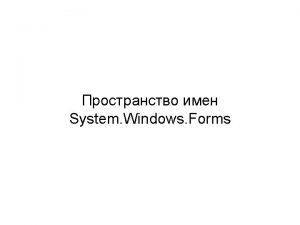 Пространство имен System.Windows.Forms